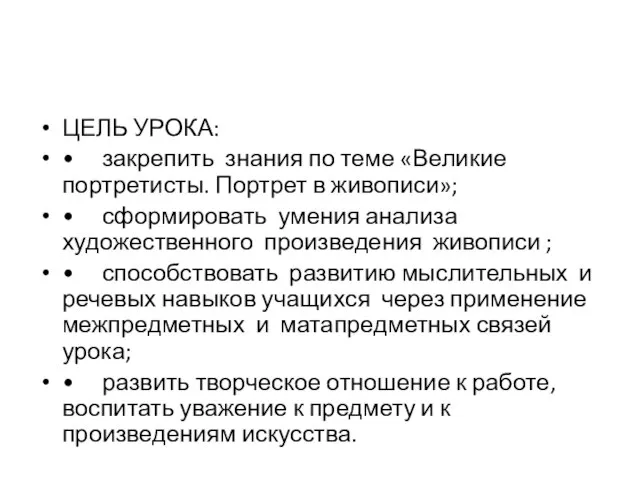 • ЦЕЛЬ УРОКА:
• • закрепить знания по теме «Великие портретисты. Портрет в живописи»;
• • сформировать умения анализа художественного произведения живописи ;
• • способствовать развитию мыслительных и речевых навыков учащихся через применение межпредметных и матапредметных связей урока;
• • развить творческое отношение к работе, воспитать уважение к предмету и к произведениям искусства.